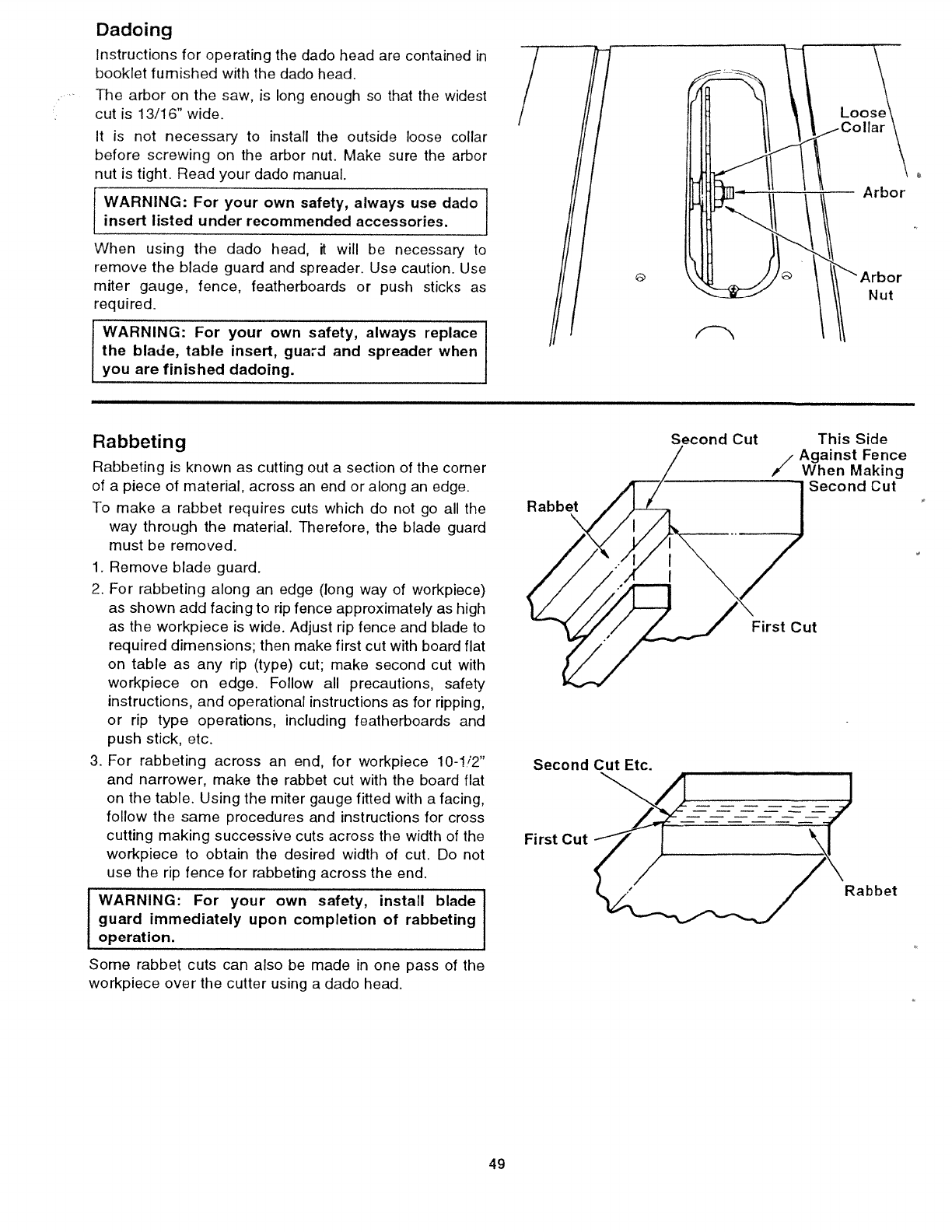 Dadoing

Instructions for operating the dado head are contained in booklet furnished with the dado head.

The arbor on the saw, is long enough so that the widest cut is 13/16" wide.

It is not necessary to install the outside loose collar before screwing on the arbor nut. Make sure the arbor nut is tight. Read your dado manual.

WARNING: For your own safety, always use dado insert listed under recommended accessories.

When using the dado head, it will be necessary to remove the blade guard and spreader. Use caution. Use miter gauge, fence, featherboards or push sticks as required.

WARNING: For your own safety, always replace the blade, table insert, guard and spreader when you are finished dadoing.

Loose Collar

Arbor

Arbor Nut

Rabbeting

Rabbeting is known as cutting out a section of the corner of a piece of material, across an end or along an edge.

To make a rabbet requires cuts which do not go all the way through the material. Therefore, the blade guard must be removed.

1. Remove blade guard.
2. For rabbeting along an edge (long way of workpiece) as shown add facing to rip fence approximately as high as the workpiece is wide. Adjust rip fence and blade to required dimensions; then make first cut with board flat on table as any rip (type) cut; make second cut with workpiece on edge. Follow all precautions, safety instructions, and operational instructions as for ripping, or rip type operations, including featherboards and push stick, etc.
3. For rabbeting across an end, for workpiece 10-1/2" and narrower, make the rabbet cut with the board flat on the table. Using the miter gauge fitted with a facing, follow the same procedures and instructions for cross cutting making successive cuts across the width of the workpiece to obtain the desired width of cut. Do not use the rip fence for rabbeting across the end.

WARNING: For your own safety, install blade guard immediately upon completion of rabbeting operation.

Some rabbet cuts can also be made in one pass of the workpiece over the cutter using a dado head.

Second Cut

This Side Against Fence When Making Second Cut

Rabbet

First Cut

Second Cut Etc.

First Cut

Rabbet

49